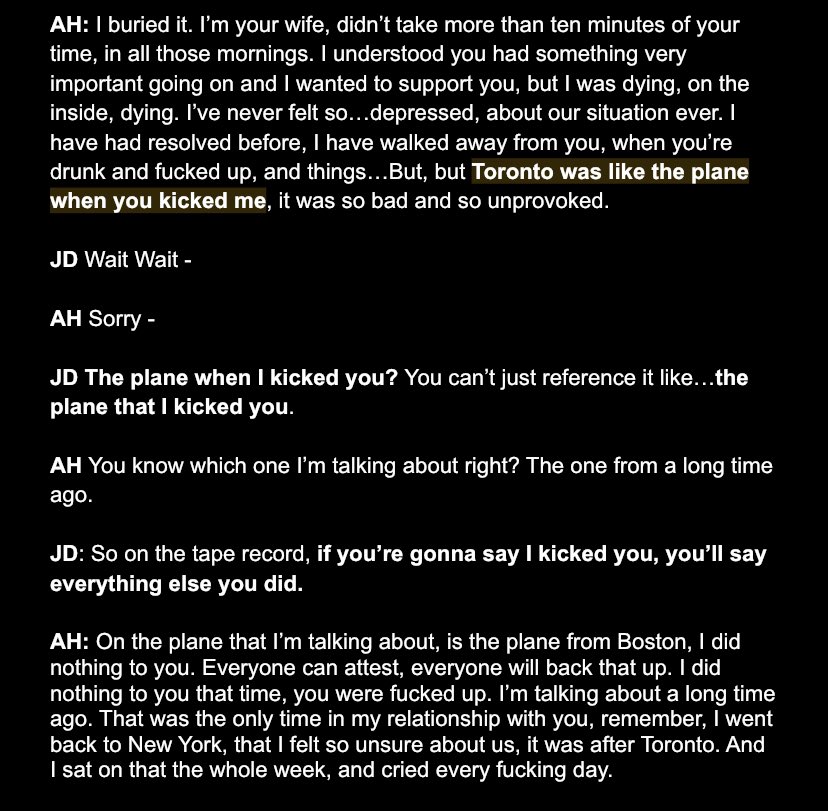 AH: I buried it. I'm your wife, didn't take more than ten minutes of your time, in all those mornings. I understood you had something very important going on and I wanted to support you, but I was dying, on the inside, dying. I've never felt so…depressed, about our situation ever. I have had resolved before, I have walked away from you, when you're drunk and fucked up, and things…But, but Toronto was like the plane when you kicked me, it was so bad and so unprovoked.

JD Wait Wait -

AH Sorry -

JD The plane when I kicked you? You can't just reference it like…the plane that I kicked you.

AH You know which one I'm talking about right? The one from a long time ago.

JD: So on the tape record, if you're gonna say I kicked you, you'll say everything else you did.

AH: On the plane that I'm talking about, is the plane from Boston, I did nothing to you. Everyone can attest, everyone will back that up. I did nothing to you that time, you were fucked up. I'm talking about a long time ago. That was the only time in my relationship with you, remember, I went back to New York, that I felt so unsure about us, it was after Toronto. And I sat on that the whole week, and cried every fucking day.